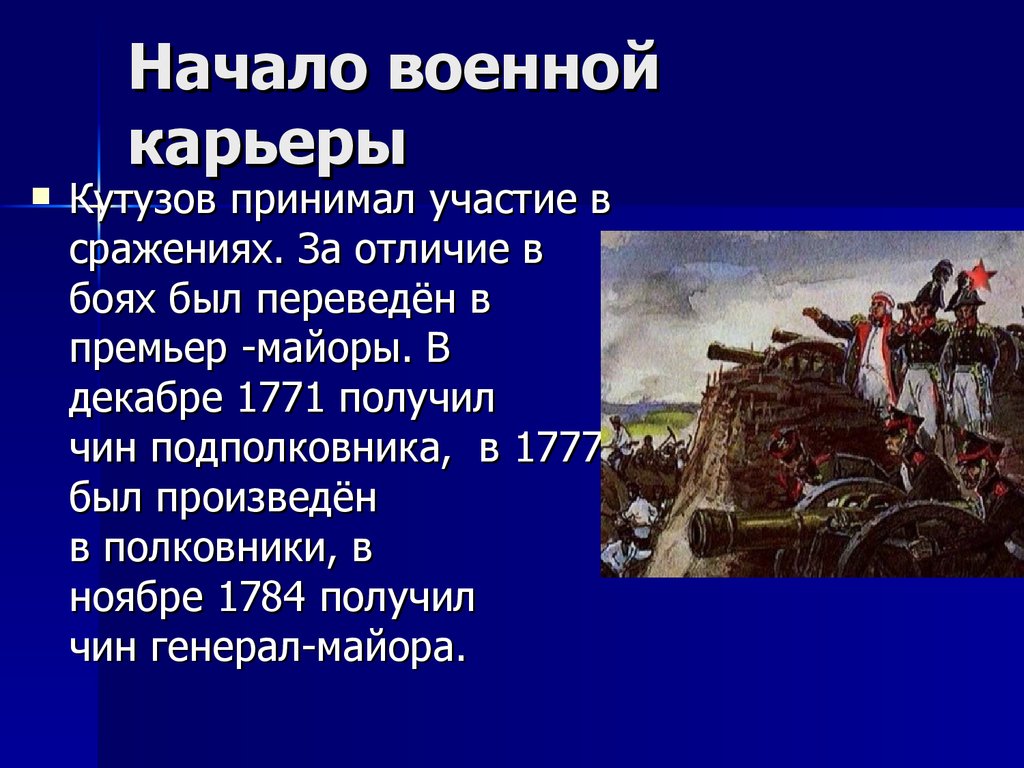 Начало военной карьеры

Кутузов принимал участие в сражениях. За отличие в боях был переведён в премьер -майоры. В декабре 1771 получил чин подполковника, в 1777 был произведён в полковники, в ноябре 1784 получил чин генерал-майора.